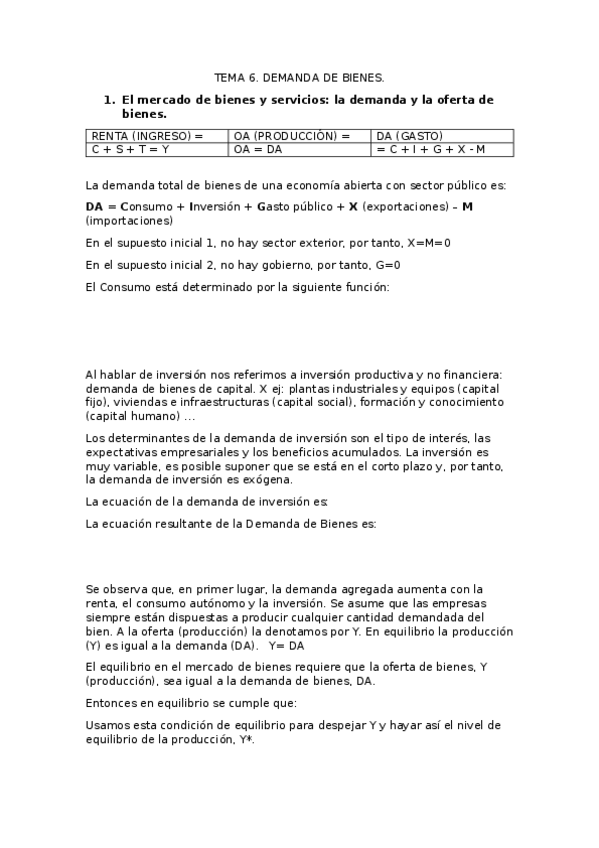 TEMA 6. DEMANDA DE BIENES.

1. El mercado de bienes y servicios: la demanda y la oferta de bienes.

| RENTA (INGRESO) = | OA (PRODUCCIÓN) = | DA (GASTO) |
|---|---|---|
| C + S + T = Y | OA = DA | = C + I + G + X - M |

La demanda total de bienes de una economía abierta con sector público es:

DA = Consumo + Inversión + Gasto público + X (exportaciones) – M (importaciones)

En el supuesto inicial 1, no hay sector exterior, por tanto, X=M=0

En el supuesto inicial 2, no hay gobierno, por tanto, G=0

El Consumo está determinado por la siguiente función:

Al hablar de inversión nos referimos a inversión productiva y no financiera: demanda de bienes de capital. X ej: plantas industriales y equipos (capital fijo), viviendas e infraestructuras (capital social), formación y conocimiento (capital humano) ...

Los determinantes de la demanda de inversión son el tipo de interés, las expectativas empresariales y los beneficios acumulados. La inversión es muy variable, es posible suponer que se está en el corto plazo y, por tanto, la demanda de inversión es exógena.

La ecuación de la demanda de inversión es:

La ecuación resultante de la Demanda de Bienes es:

Se observa que, en primer lugar, la demanda agregada aumenta con la renta, el consumo autónomo y la inversión. Se asume que las empresas siempre están dispuestas a producir cualquier cantidad demandada del bien. A la oferta (producción) la denotamos por Y. En equilibrio la producción (Y) es igual a la demanda (DA). Y= DA

El equilibrio en el mercado de bienes requiere que la oferta de bienes, Y (producción), sea igual a la demanda de bienes, DA.

Entonces en equilibrio se cumple que:

Usamos esta condición de equilibrio para despejar Y y hayar así el nivel de equilibrio de la producción, Y*.